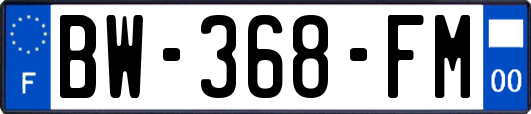 F
BW-368-FM
00